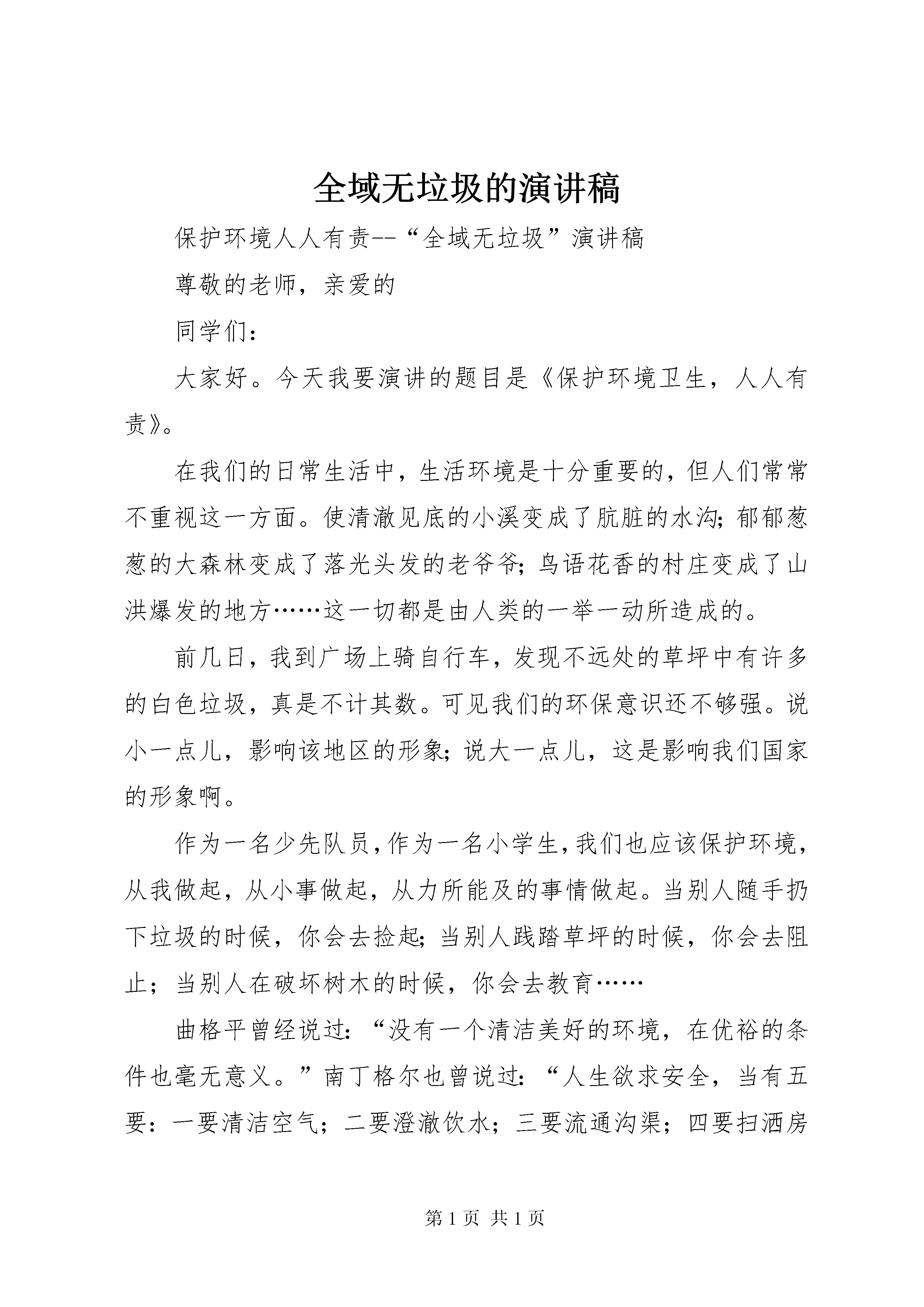 全域无垃圾的演讲稿

保护环境人人有责--“全域无垃圾”演讲稿

尊敬的老师，亲爱的

同学们：

大家好。今天我要演讲的题目是《保护环境卫生，人人有责》。

在我们的日常生活中，生活环境是十分重要的，但人们常常不重视这一方面。使清澈见底的小溪变成了肮脏的水沟;郁郁葱葱的大森林变成了落光头发的老爷爷;鸟语花香的村庄变成了山洪爆发的地方……这一切都是由人类的一举一动所造成的。

前几日，我到广场上骑自行车，发现不远处的草坪中有许多的白色垃圾，真是不计其数。可见我们的环保意识还不够强。说小一点儿，影响该地区的形象;说大一点儿，这是影响我们国家的形象啊。

作为一名少先队员,作为一名小学生,我们也应该保护环境,从我做起，从小事做起，从力所能及的事情做起。当别人随手扔下垃圾的时候，你会去捡起;当别人践踏草坪的时候，你会去阻止；当别人在破坏树木的时候，你会去教育……

曲格平曾经说过:“没有一个清洁美好的环境，在优裕的条件也毫无意义。”南丁格尔也曾说过:“人生欲求安全，当有五要：一要清洁空气；二要澄澈饮水；三要流通沟渠；四要扫洒房

第 1 页 共 1 页